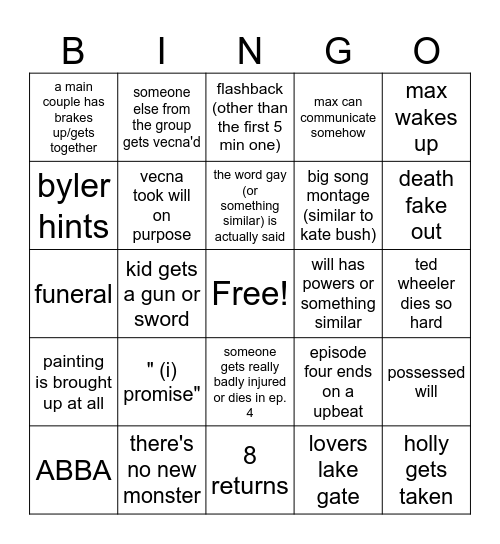 | B | I | N | G | O |
|---|---|---|---|---|
| a main couple has brakes up/gets together | someone else from the group gets vecna'd | flashback (other than the first 5 min one) | max can communicate somehow | max wakes up |
| byler hints | vecna took will on purpose | the word gay (or something similar) is actually said | big song montage (similar to kate bush) | death fake out |
| funeral | kid gets a gun or sword | Free! | will has powers or something similar | ted wheeler dies so hard |
| painting is brought up at all | " (i) promise" | someone gets really badly injured or dies in ep. 4 | episode four ends on a upbeat | possessed will |
| ABBA | there's no new monster | 8 returns | lovers lake gate | holly gets taken |